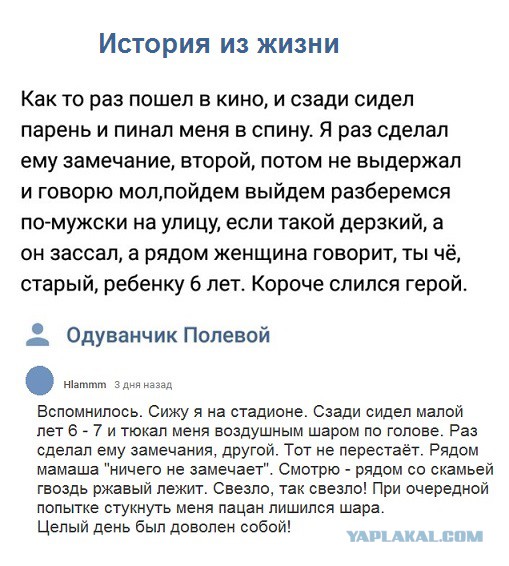 История из жизни

Как то раз пошел в кино, и сзади сидел парень и пинал меня в спину. Я раз сделал ему замечание, второй, потом не выдержал и говорю мол,пойдем выйдем разберемся по-мужски на улицу, если такой дерзкий, а он зассал, а рядом женщина говорит, ты чё, старый, ребенку 6 лет. Короче слился герой.

Одуванчик Полевой

Hlammm 3 дня назад

Вспомнилось. Сижу я на стадионе. Сзади сидел малой лет 6 - 7 и тюкал меня воздушным шаром по голове. Раз сделал ему замечания, другой. Тот не перестаёт. Рядом мамаша "ничего не замечает". Смотрю - рядом со скамьей гвоздь ржавый лежит. Свезло, так свезло! При очередной попытке стукнуть меня пацан лишился шара.
Целый день был доволен собой!

YAPLAKAL.COM